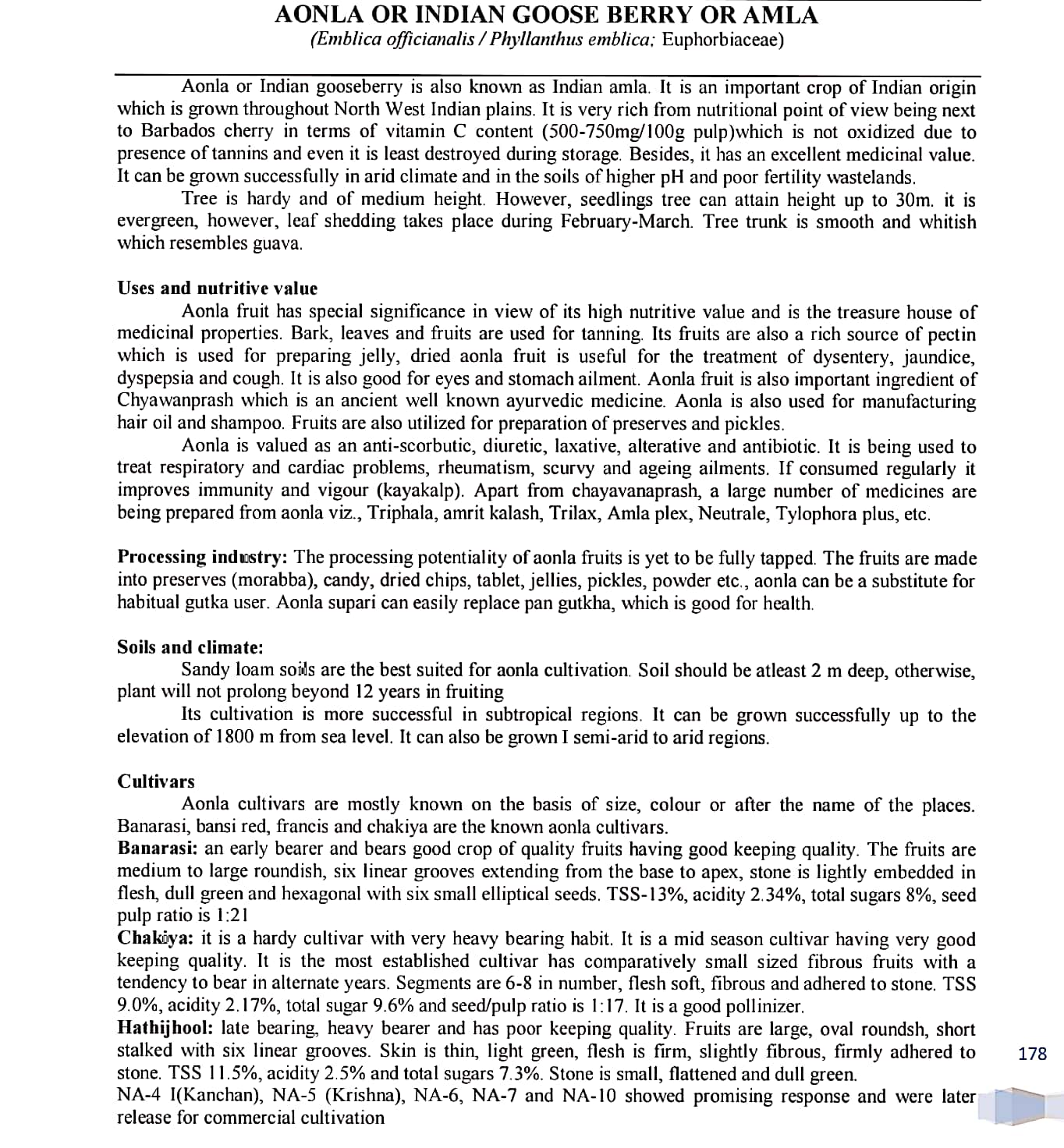 AONLA OR INDIAN GOOSE BERRY OR AMLA
(Emblica officianalis / Phyllanthus emblica; Euphorbiaceae)

Aonla or Indian gooseberry is also known as Indian amla. It is an important crop of Indian origin which is grown throughout North West Indian plains. It is very rich from nutritional point of view being next to Barbados cherry in terms of vitamin C content (500-750mg/100g pulp)which is not oxidized due to presence of tannins and even it is least destroyed during storage. Besides, it has an excellent medicinal value. It can be grown successfully in arid climate and in the soils of higher pH and poor fertility wastelands.

Tree is hardy and of medium height. However, seedlings tree can attain height up to 30m. it is evergreen, however, leaf shedding takes place during February-March. Tree trunk is smooth and whitish which resembles guava.

Uses and nutritive value

Aonla fruit has special significance in view of its high nutritive value and is the treasure house of medicinal properties. Bark, leaves and fruits are used for tanning. Its fruits are also a rich source of pectin which is used for preparing jelly, dried aonla fruit is useful for the treatment of dysentery, jaundice, dyspepsia and cough. It is also good for eyes and stomach ailment. Aonla fruit is also important ingredient of Chyawanprash which is an ancient well known ayurvedic medicine. Aonla is also used for manufacturing hair oil and shampoo. Fruits are also utilized for preparation of preserves and pickles.

Aonla is valued as an anti-scorbutic, diuretic, laxative, alterative and antibiotic. It is being used to treat respiratory and cardiac problems, rheumatism, scurvy and ageing ailments. If consumed regularly it improves immunity and vigour (kayakalp). Apart from chayavanaprash, a large number of medicines are being prepared from aonla viz., Triphala, amrit kalash, Trilax, Amla plex, Neutrale, Tylophora plus, etc.

Processing industry: The processing potentiality of aonla fruits is yet to be fully tapped. The fruits are made into preserves (morabba), candy, dried chips, tablet, jellies, pickles, powder etc., aonla can be a substitute for habitual gutka user. Aonla supari can easily replace pan gutkha, which is good for health.

Soils and climate:

Sandy loam soils are the best suited for aonla cultivation. Soil should be atleast 2 m deep, otherwise, plant will not prolong beyond 12 years in fruiting

Its cultivation is more successful in subtropical regions. It can be grown successfully up to the elevation of 1800 m from sea level. It can also be grown I semi-arid to arid regions.

Cultivars

Aonla cultivars are mostly known on the basis of size, colour or after the name of the places. Banarasi, bansi red, francis and chakiya are the known aonla cultivars.
Banarasi: an early bearer and bears good crop of quality fruits having good keeping quality. The fruits are medium to large roundish, six linear grooves extending from the base to apex, stone is lightly embedded in flesh, dull green and hexagonal with six small elliptical seeds. TSS-13%, acidity 2.34%, total sugars 8%, seed pulp ratio is 1:21
Chakiya: it is a hardy cultivar with very heavy bearing habit. It is a mid season cultivar having very good keeping quality. It is the most established cultivar has comparatively small sized fibrous fruits with a tendency to bear in alternate years. Segments are 6-8 in number, flesh soft, fibrous and adhered to stone. TSS 9.0%, acidity 2.17%, total sugar 9.6% and seed/pulp ratio is 1:17. It is a good pollinizer.
Hathijhool: late bearing, heavy bearer and has poor keeping quality. Fruits are large, oval roundsh, short stalked with six linear grooves. Skin is thin, light green, flesh is firm, slightly fibrous, firmly adhered to stone. TSS 11.5%, acidity 2.5% and total sugars 7.3%. Stone is small, flattened and dull green.
NA-4 I(Kanchan), NA-5 (Krishna), NA-6, NA-7 and NA-10 showed promising response and were later release for commercial cultivation

178